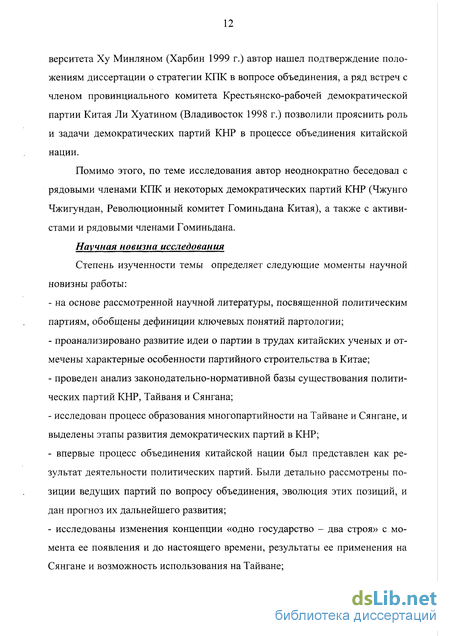 12

верситета Ху Минляном (Харбин 1999 г.) автор нашел подтверждение положениям диссертации о стратегии КПК в вопросе объединения, а ряд встреч с членом провинциального комитета Крестьянско-рабочей демократической партии Китая Ли Хуатином (Владивосток 1998 г.) позволили прояснить роль и задачи демократических партий КНР в процессе объединения китайской нации.

Помимо этого, по теме исследования автор неоднократно беседовал с рядовыми членами КПК и некоторых демократических партий КНР (Чжунго Чжигундан, Революционный комитет Гоминьдана Китая), а также с активистами и рядовыми членами Гоминьдана.

Научная новизна исследования

Степень изученности темы определяет следующие моменты научной новизны работы:
- на основе рассмотренной научной литературы, посвященной политическим партиям, обобщены дефиниции ключевых понятий партологии;
- проанализировано развитие идеи о партии в трудах китайских ученых и отмечены характерные особенности партийного строительства в Китае;
- проведен анализ законодательно-нормативной базы существования политических партий КНР, Тайваня и Сянгана;
- исследован процесс образования многопартийности на Тайване и Сянгане, и выделены этапы развития демократических партий в КНР;
- впервые процесс объединения китайской нации был представлен как результат деятельности политических партий. Были детально рассмотрены позиции ведущих партий по вопросу объединения, эволюция этих позиций, и дан прогноз их дальнейшего развития;
- исследованы изменения концепции «одно государство – два строя» с момента ее появления и до настоящего времени, результаты ее применения на Сянгане и возможность использования на Тайване;

dsLib.net
библиотека диссертаций